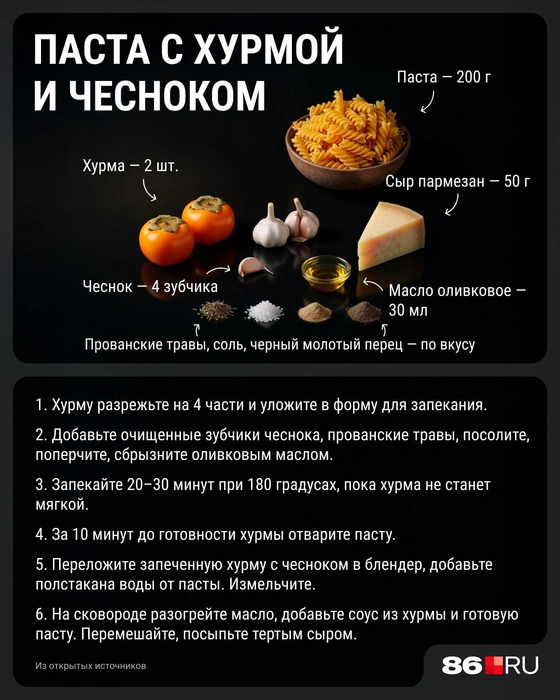 ПАСТА С ХУРМОЙ И ЧЕСНОКОМ

Паста — 200 г

Хурма — 2 шт.

Сыр пармезан — 50 г

Чеснок — 4 зубчика

Масло оливковое — 30 мл

Прованские травы, соль, черный молотый перец — по вкусу

1. Хурму разрежьте на 4 части и уложите в форму для запекания.

2. Добавьте очищенные зубчики чеснока, прованские травы, посолите, поперчите, сбрызните оливковым маслом.

3. Запекайте 20–30 минут при 180 градусах, пока хурма не станет мягкой.

4. За 10 минут до готовности хурмы отварите пасту.

5. Переложите запеченную хурму с чесноком в блендер, добавьте полстакана воды от пасты. Измельчите.

6. На сковороде разогрейте масло, добавьте соус из хурмы и готовую пасту. Перемешайте, посыпьте тертым сыром.

Из открытых источников

86.RU